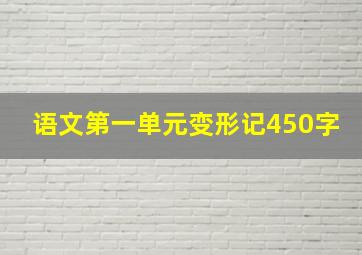 语文第一单元变形记450字